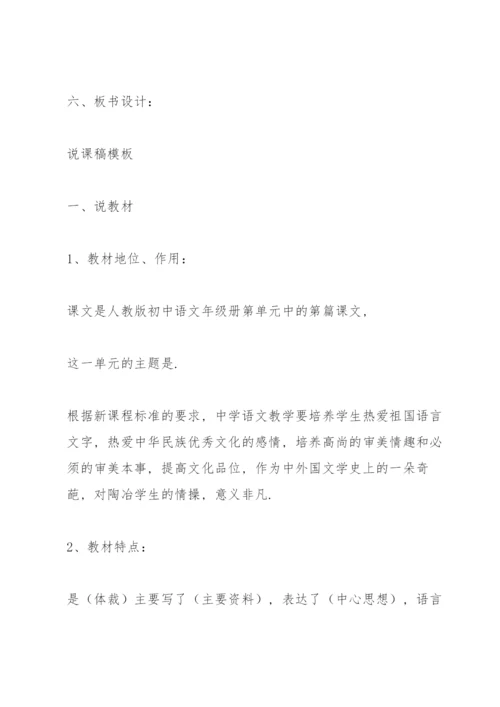 六、板书设计：

说课稿模板

一、说教材

1、教材地位、作用：

课文是人教版初中语文年级册第单元中的第篇课文，

这一单元的主题是.

根据新课程标准的要求，中学语文教学要培养学生热爱祖国语言文字，热爱中华民族优秀文化的感情，培养高尚的审美情趣和必须的审美本事，提高文化品位，作为中外国文学史上的一朵奇葩，对陶冶学生的情操，意义非凡.

2、教材特点：

是（体裁）主要写了（主要资料），表达了（中心思想），语言